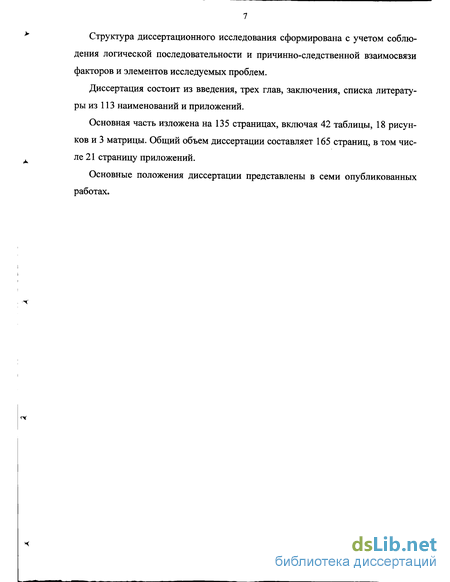 7

Структура диссертационного исследования сформирована с учетом соблюдения логической последовательности и причинно-следственной взаимосвязи факторов и элементов исследуемых проблем.

Диссертация состоит из введения, трех глав, заключения, списка литературы из 113 наименований и приложений.

Основная часть изложена на 135 страницах, включая 42 таблицы, 18 рисунков и 3 матрицы. Общий объем диссертации составляет 165 страниц, в том числе 21 страницу приложений.

Основные положения диссертации представлены в семи опубликованных работах.

dsLib.net
библиотека диссертаций